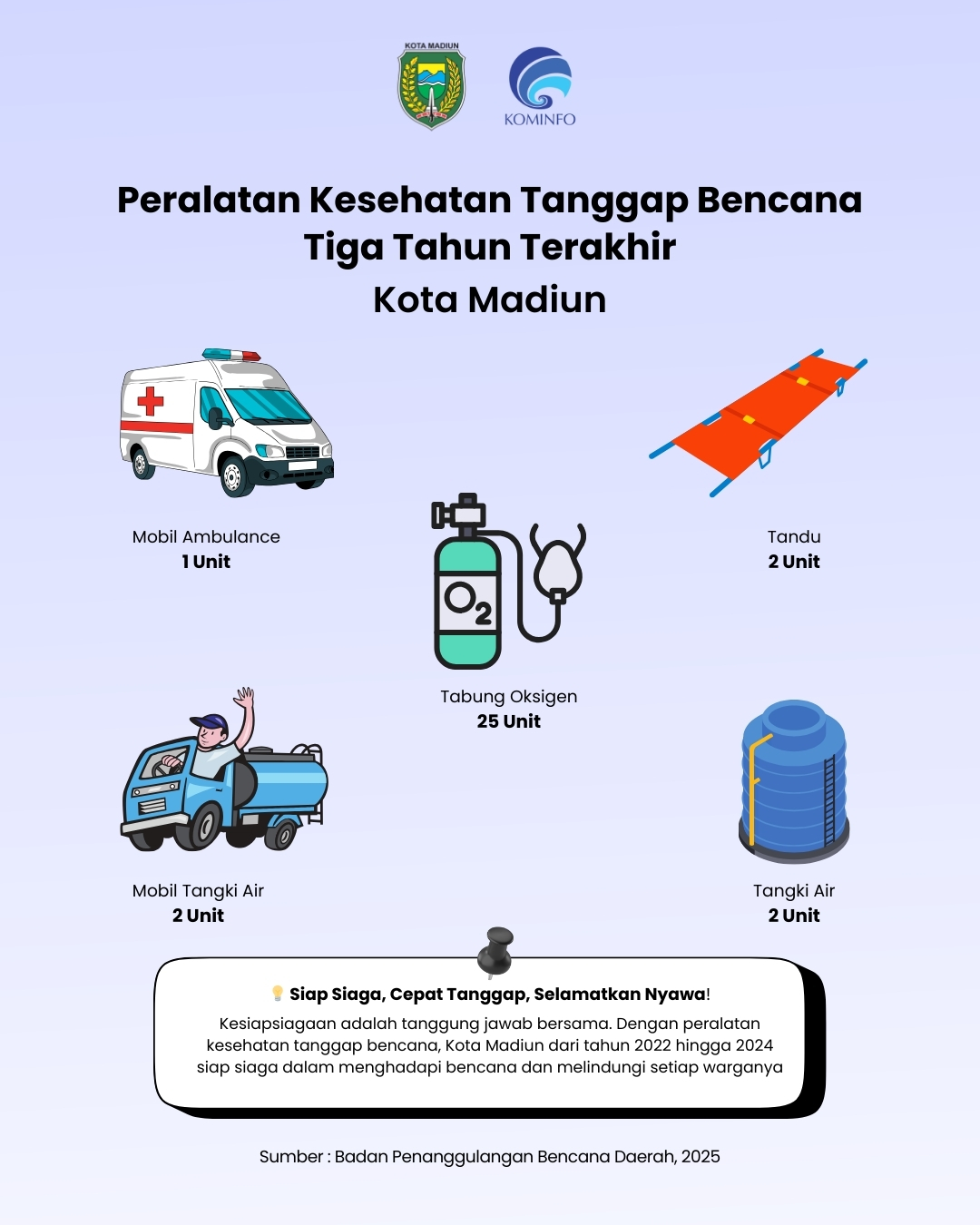 KOTA MADIUN

KOMINFO

Peralatan Kesehatan Tanggap Bencana Tiga Tahun Terakhir Kota Madiun

Mobil Ambulance
1 Unit

Tandu
2 Unit

$O_2$

Tabung Oksigen
25 Unit

Mobil Tangki Air
2 Unit

Tangki Air
2 Unit

Siap Siaga, Cepat Tanggap, Selamatkan Nyawa!
Kesiapsiagaan adalah tanggung jawab bersama. Dengan peralatan kesehatan tanggap bencana, Kota Madiun dari tahun 2022 hingga 2024 siap siaga dalam menghadapi bencana dan melindungi setiap warganya

Sumber : Badan Penanggulangan Bencana Daerah, 2025